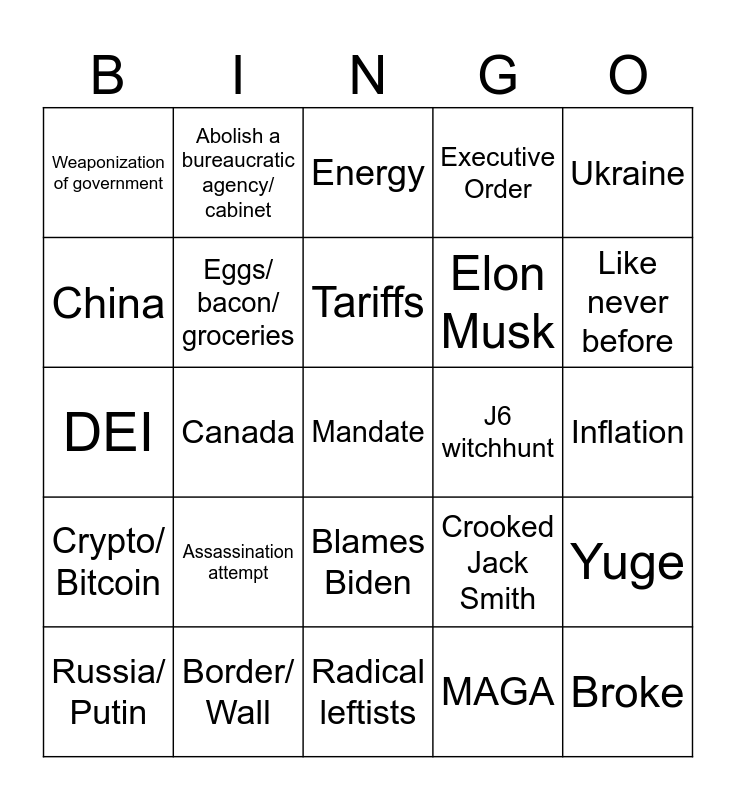 | B | I | N | G | O |
|---|---|---|---|---|
| Weaponization of government | Abolish a bureaucratic agency/ cabinet | Energy | Executive Order | Ukraine |
| China | Eggs/ bacon/ groceries | Tariffs | Elon Musk | Like never before |
| DEI | Canada | Mandate | J6 witchhunt | Inflation |
| Crypto/ Bitcoin | Assassination attempt | Blames Biden | Crooked Jack Smith | Yuge |
| Russia/ Putin | Border/ Wall | Radical leftists | MAGA | Broke |